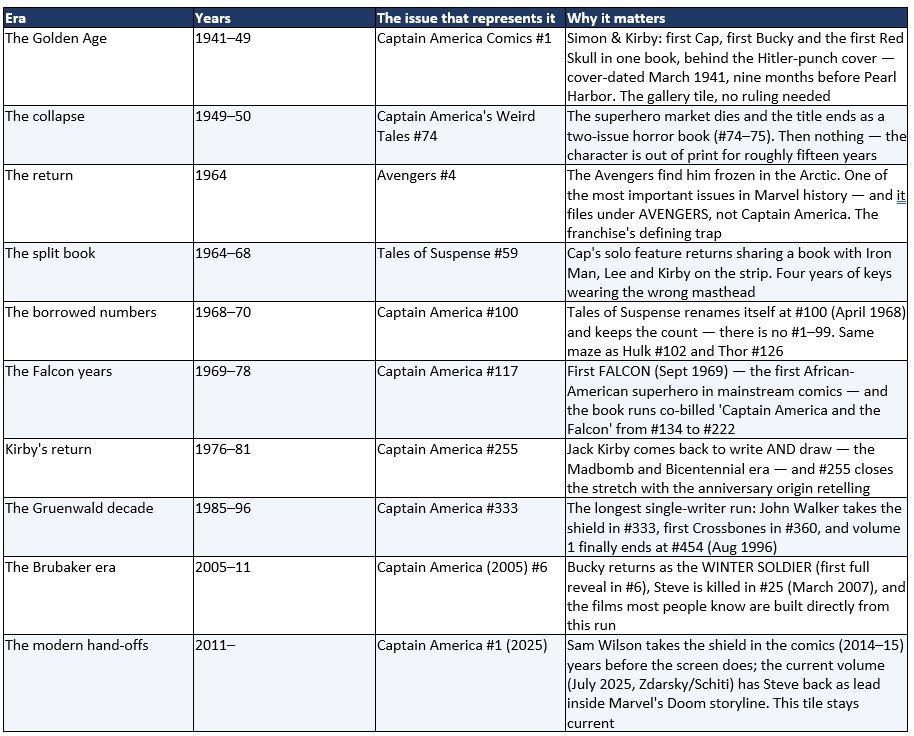 | Era | Years | The issue that represents it | Why it matters |
|---|---|---|---|
| The Golden Age | 1941–49 | Captain America Comics #1 | Simon & Kirby: first Cap, first Bucky and the first Red Skull in one book, behind the Hitler-punch cover — cover-dated March 1941, nine months before Pearl Harbor. The gallery tile, no ruling needed |
| The collapse | 1949–50 | Captain America's Weird Tales #74 | The superhero market dies and the title ends as a two-issue horror book (#74–75). Then nothing — the character is out of print for roughly fifteen years |
| The return | 1964 | Avengers #4 | The Avengers find him frozen in the Arctic. One of the most important issues in Marvel history — and it files under AVENGERS, not Captain America. The franchise's defining trap |
| The split book | 1964–68 | Tales of Suspense #59 | Cap's solo feature returns sharing a book with Iron Man, Lee and Kirby on the strip. Four years of keys wearing the wrong masthead |
| The borrowed numbers | 1968–70 | Captain America #100 | Tales of Suspense renames itself at #100 (April 1968) and keeps the count — there is no #1–99. Same maze as Hulk #102 and Thor #126 |
| The Falcon years | 1969–78 | Captain America #117 | First FALCON (Sept 1969) — the first African-American superhero in mainstream comics — and the book runs co-billed 'Captain America and the Falcon' from #134 to #222 |
| Kirby's return | 1976–81 | Captain America #255 | Jack Kirby comes back to write AND draw — the Madbomb and Bicentennial era — and #255 closes the stretch with the anniversary origin retelling |
| The Gruenwald decade | 1985–96 | Captain America #333 | The longest single-writer run: John Walker takes the shield in #333, first Crossbones in #360, and volume 1 finally ends at #454 (Aug 1996) |
| The Brubaker era | 2005–11 | Captain America (2005) #6 | Bucky returns as the WINTER SOLDIER (first full reveal in #6), Steve is killed in #25 (March 2007), and the films most people know are built directly from this run |
| The modern hand-offs | 2011– | Captain America #1 (2025) | Sam Wilson takes the shield in the comics (2014–15) years before the screen does; the current volume (July 2025, Zdarsky/Schiti) has Steve back as lead inside Marvel's Doom storyline. This tile stays current |